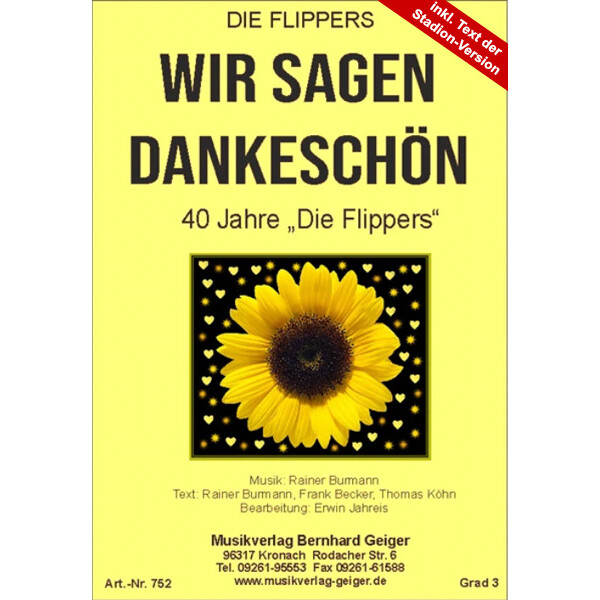 DIE FLIPPERS

inkl. Text der Stadion-Version

WIR SAGEN DANKESCHÖN

40 Jahre „Die Flippers“

Musik: Rainer Burmann
Text: Rainer Burmann, Frank Becker, Thomas Köhn
Bearbeitung: Erwin Jahreis

Musikverlag Bernhard Geiger
96317 Kronach Rodacher Str. 6
Tel. 09261-95553 Fax 09261-61588
www.musikverlag-geiger.de

Art.-Nr. 752

Grad 3